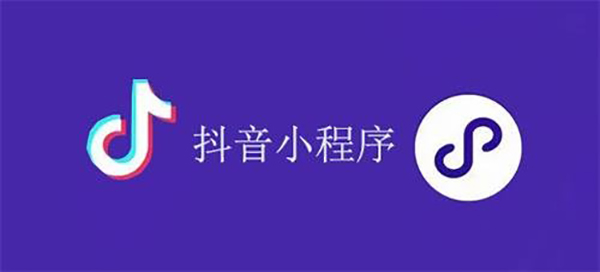 抖音小程序